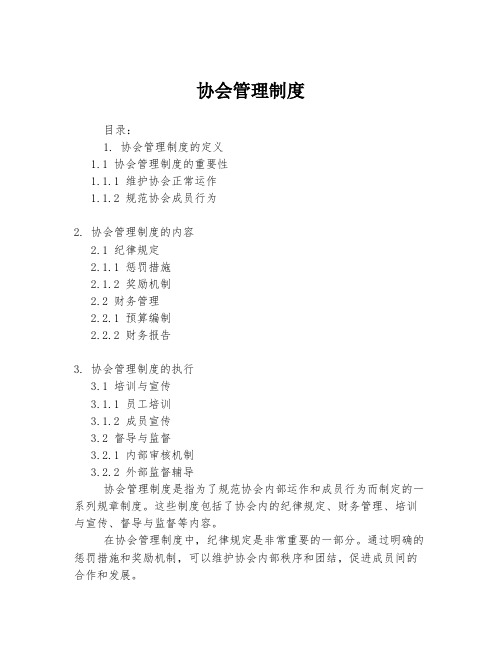 协会管理制度

目录：

1. 协会管理制度的定义

1.1 协会管理制度的重要性

1.1.1 维护协会正常运作

1.1.2 规范协会成员行为

2. 协会管理制度的内容

2.1 纪律规定

2.1.1 惩罚措施

2.1.2 奖励机制

2.2 财务管理

2.2.1 预算编制

2.2.2 财务报告

3. 协会管理制度的执行

3.1 培训与宣传

3.1.1 员工培训

3.1.2 成员宣传

3.2 督导与监督

3.2.1 内部审核机制

3.2.2 外部监督辅导

协会管理制度是指为了规范协会内部运作和成员行为而制定的一系列规章制度。这些制度包括了协会内的纪律规定、财务管理、培训与宣传、督导与监督等内容。

在协会管理制度中，纪律规定是非常重要的一部分。通过明确的惩罚措施和奖励机制，可以维护协会内部秩序和团结，促进成员间的合作和发展。